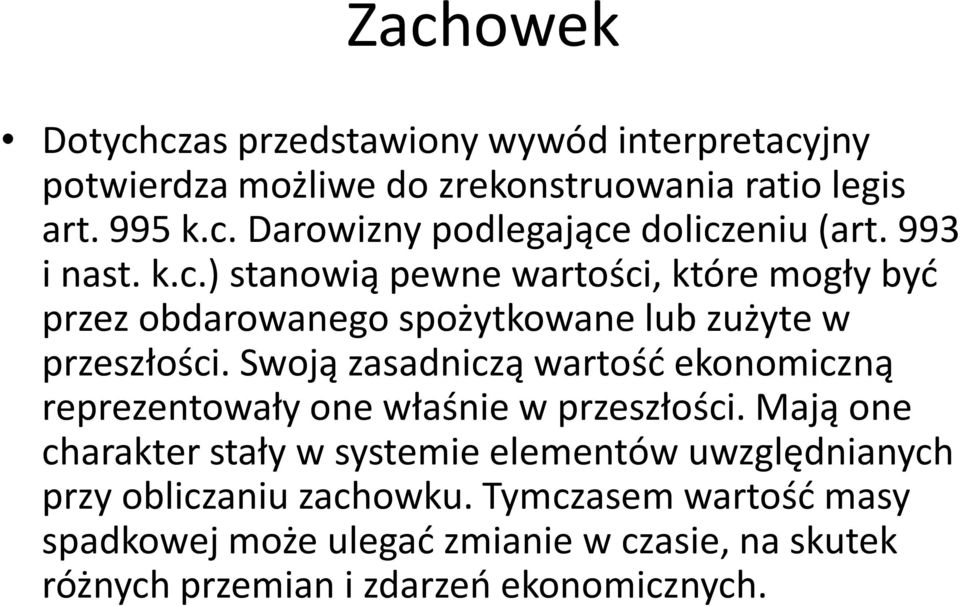 Zachowek

• Dotychczas przedstawiony wywód interpretacyjny potwierdza możliwe do zrekonstruowania ratio legis art. 995 k.c. Darowizny podlegające doliczeniu (art. 993 i nast. k.c.) stanowią pewne wartości, które mogły być przez obdarowanego spożytkowane lub zużyte w przeszłości. Swoją zasadniczą wartość ekonomiczną reprezentowały one właśnie w przeszłości. Mają one charakter stały w systemie elementów uwzględnianych przy obliczaniu zachowku. Tymczasem wartość masy spadkowej może ulegać zmianie w czasie, na skutek różnych przemian i zdarzeń ekonomicznych.